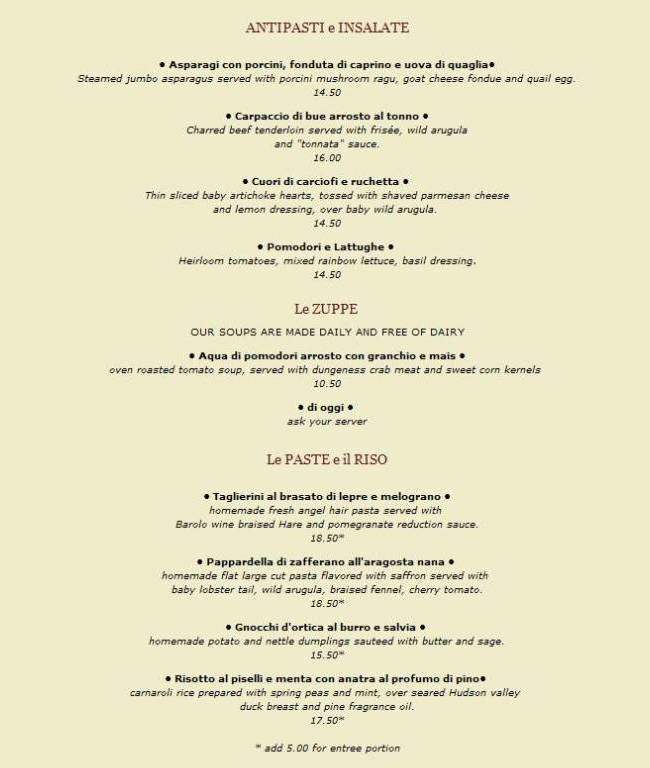 ANTIPASTI e INSALATE

• Asparagi con porcini, fonduta di caprino e uova di quaglia•
Steamed jumbo asparagus served with porcini mushroom ragu, goat cheese fondue and quail egg.
14.50

• Carpaccio di bue arrosto al tonno •
Charred beef tenderloin served with frisée, wild arugula and "tonnata" sauce.
16.00

• Cuori di carciofi e ruchetta •
Thin sliced baby artichoke hearts, tossed with shaved parmesan cheese and lemon dressing, over baby wild arugula.
14.50

• Pomodori e Lattughe •
Heirloom tomatoes, mixed rainbow lettuce, basil dressing.
14.50

Le ZUPPE

OUR SOUPS ARE MADE DAILY AND FREE OF DAIRY

• Aqua di pomodori arrosto con granchio e mais •
oven roasted tomato soup, served with dungeness crab meat and sweet corn kernels
10.50

• di oggi •
ask your server

Le PASTE e il RISO

• Taglierini al brasato di lepre e melograno •
homemade fresh angel hair pasta served with Barolo wine braised Hare and pomegranate reduction sauce.
18.50*

• Pappardella di zafferano all'aragosta nana •
homemade flat large cut pasta flavored with saffron served with baby lobster tail, wild arugula, braised fennel, cherry tomato.
18.50*

• Gnocchi d'ortica al burro e salvia •
homemade potato and nettle dumplings sauteed with butter and sage.
15.50*

• Risotto al piselli e menta con anatra al profumo di pino•
carnaroli rice prepared with spring peas and mint, over seared Hudson valley duck breast and pine fragrance oil.
17.50*

* add 5.00 for entree portion